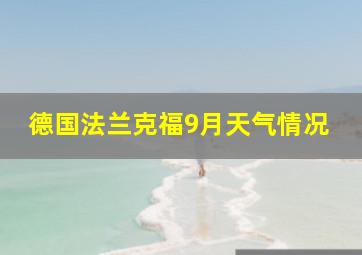 德国法兰克福9月天气情况